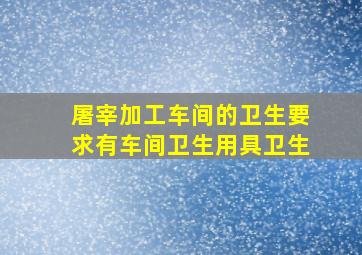 屠宰加工车间的卫生要求有车间卫生用具卫生